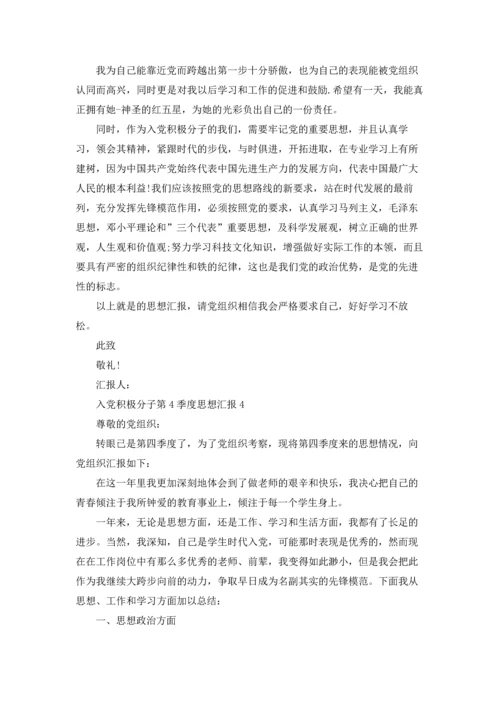 我为自己能靠近党而跨越出第一步十分骄傲，也为自己的表现能被党组织认同而高兴，同时更是对我以后学习和工作的促进和鼓励.希望有一天，我能真正拥有她-神圣的红五星，为她的光彩负出自己的一份责任。

同时，作为入党积极分子的我们，需要牢记党的重要思想，并且认真学习，领会其精神，紧跟时代的步伐，与时俱进，开拓进取，在专业学习上有所建树，因为中国共产党始终代表中国先进生产力的发展方向，代表中国最广大人民的根本利益!我们应该按照党的思想路线的新要求，站在时代发展的最前列，充分发挥先锋模范作用，必须按照党的要求，认真学习马列主义，毛泽东思想，邓小平理论和”三个代表”重要思想，及科学发展观，树立正确的世界观，人生观和价值观;努力学习科技文化知识，增强做好实际工作的本领，而且要具有严密的组织纪律性和铁的纪律，这也是我们党的政治优势，是党的先进性的标志。

以上就是的思想汇报，请党组织相信我会严格要求自己，好好学习不放松。

此致

敬礼!

汇报人:

入党积极分子第4季度思想汇报4

尊敬的党组织:

转眼已是第四季度了，为了党组织考察，现将第四季度来的思想情况，向党组织汇报如下:

在这一年里我更加深刻地体会到了做老师的艰辛和快乐，我决心把自己的青春倾注于我所钟爱的教育事业上，倾注于每一个学生身上。

一年来，无论是思想方面，还是工作、学习和生活方面，我都有了长足的进步。当然，我深知，自己是学生时代入党，可能那时表现是优秀的，然而现在在工作岗位中有那么多优秀的老师、前辈，我变得如此渺小，但是我会把此作为我继续大跨步向前的动力，争取早日成为名副其实的先锋模范。下面我从思想、工作和学习方面加以总结:

一、思想政治方面